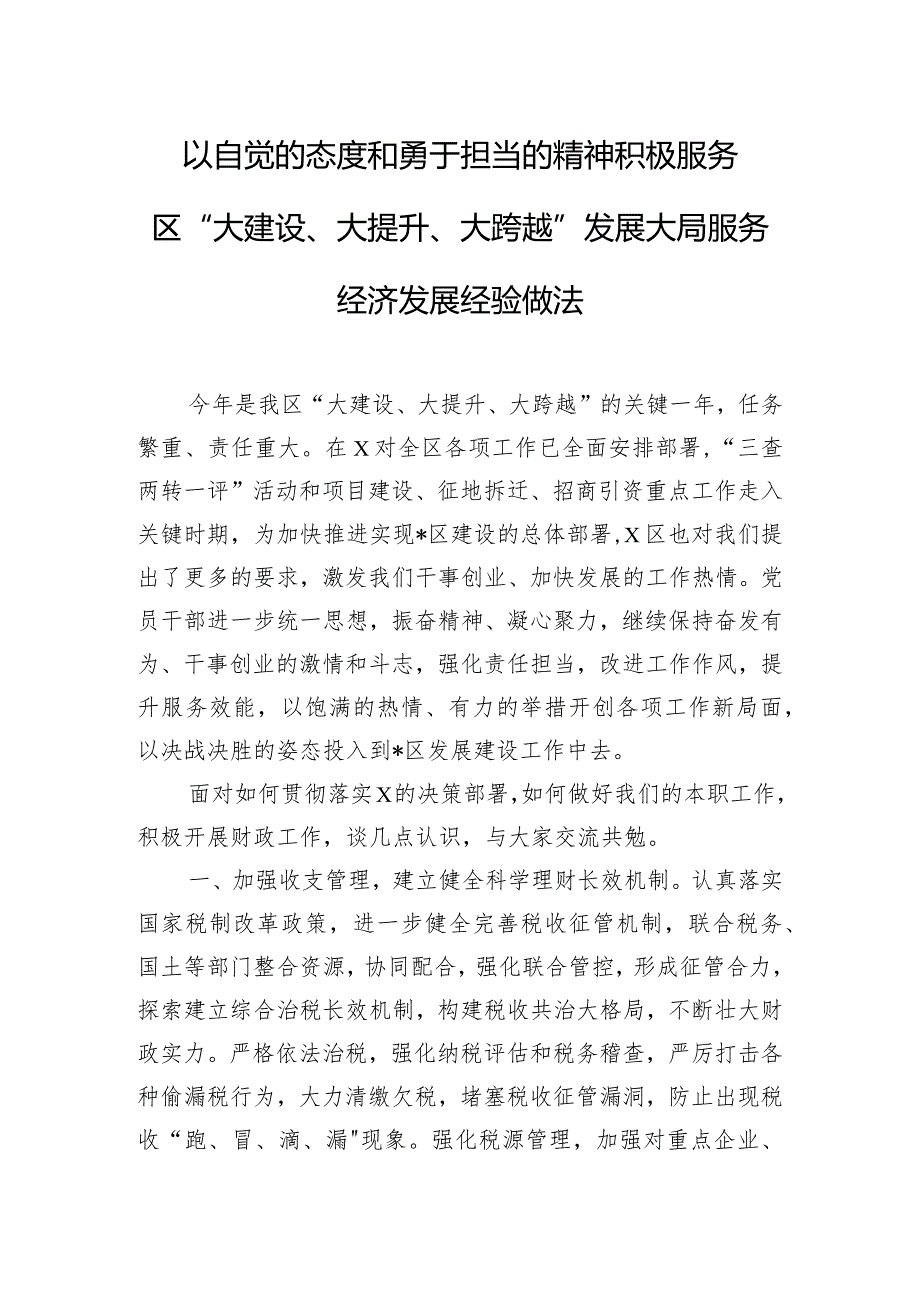 以自觉的态度和勇于担当的精神积极服务区“大建设、大提升、大跨越”发展大局服务经济发展经验做法

今年是我区“大建设、大提升、大跨越”的关键一年，任务繁重、责任重大。在X对全区各项工作已全面安排部署，“三查两转一评”活动和项目建设、征地拆迁、招商引资重点工作走入关键时期，为加快推进实现*区建设的总体部署，X区也对我们提出了更多的要求，激发我们干事创业、加快发展的工作热情。党员干部进一步统一思想，振奋精神、凝心聚力，继续保持奋发有为、干事创业的激情和斗志，强化责任担当，改进工作作风，提升服务效能，以饱满的热情、有力的举措开创各项工作新局面，以决战决胜的姿态投入到*区发展建设工作中去。

面对如何贯彻落实X的决策部署，如何做好我们的本职工作，积极开展财政工作，谈几点认识，与大家交流共勉。

一、加强收支管理，建立健全科学理财长效机制。认真落实国家税制改革政策，进一步健全完善税收征管机制，联合税务、国土等部门整合资源，协同配合，强化联合管控，形成征管合力，探索建立综合治税长效机制，构建税收共治大格局，不断壮大财政实力。严格依法治税，强化纳税评估和税务稽查，严厉打击各种偷漏税行为，大力清缴欠税，堵塞税收征管漏洞，防止出现税收“跑、冒、滴、漏"现象。强化税源管理，加强对重点企业、